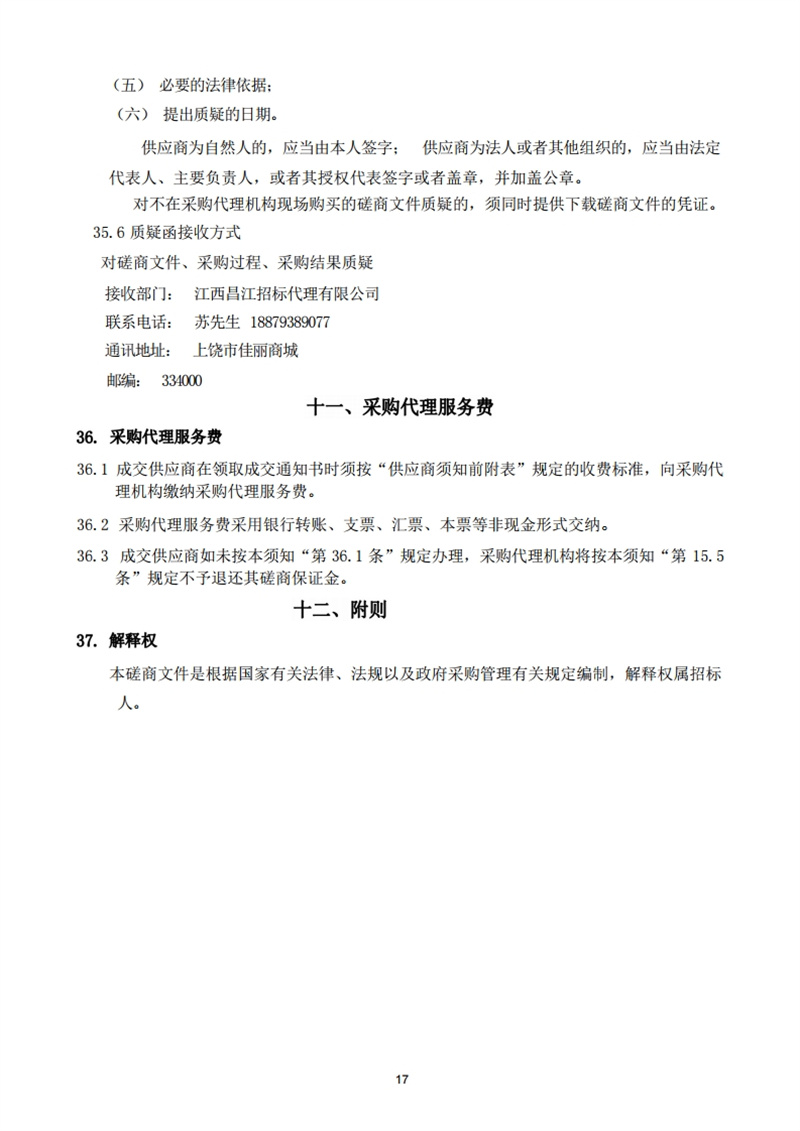 （五） 必要的法律依据；

（六） 提出质疑的日期。

供应商为自然人的，应当由本人签字； 供应商为法人或者其他组织的，应当由法定代表人、主要负责人，或者其授权代表签字或者盖章，并加盖公章。

对不在采购代理机构现场购买的磋商文件质疑的，须同时提供下载磋商文件的凭证。

35.6 质疑函接收方式

对磋商文件、采购过程、采购结果质疑

接收部门： 江西昌江招标代理有限公司

联系电话： 苏先生 18879389077

通讯地址： 上饶市佳丽商城

邮编： 334000

十一、采购代理服务费

36. 采购代理服务费

36.1 成交供应商在领取成交通知书时须按“供应商须知前附表”规定的收费标准，向采购代理机构缴纳采购代理服务费。

36.2 采购代理服务费采用银行转账、支票、汇票、本票等非现金形式交纳。

36.3 成交供应商如未按本须知“第 36.1 条”规定办理，采购代理机构将按本须知“第 15.5 条”规定不予退还其磋商保证金。

十二、附则

37. 解释权

本磋商文件是根据国家有关法律、法规以及政府采购管理有关规定编制，解释权属招标人。

17